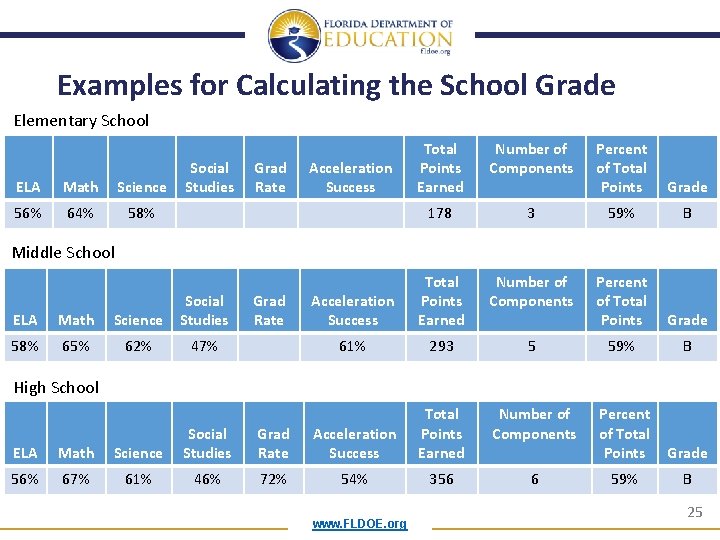 FLORIDA DEPARTMENT OF EDUCATION fldoe.org

Examples for Calculating the School Grade

Elementary School

| ELA | Math | Science | Social Studies | Grad Rate | Acceleration Success | Total Points Earned | Number of Components | Percent of Total Points | Grade |
|---|---|---|---|---|---|---|---|---|---|
| 56% | 64% | 58% | | | | 178 | 3 | 59% | B |

Middle School

| ELA | Math | Science | Social Studies | Grad Rate | Acceleration Success | Total Points Earned | Number of Components | Percent of Total Points | Grade |
|---|---|---|---|---|---|---|---|---|---|
| 58% | 65% | 62% | 47% | | 61% | 293 | 5 | 59% | B |

High School

| ELA | Math | Science | Social Studies | Grad Rate | Acceleration Success | Total Points Earned | Number of Components | Percent of Total Points | Grade |
|---|---|---|---|---|---|---|---|---|---|
| 56% | 67% | 61% | 46% | 72% | 54% | 356 | 6 | 59% | B |

25

www.FLDOE.org